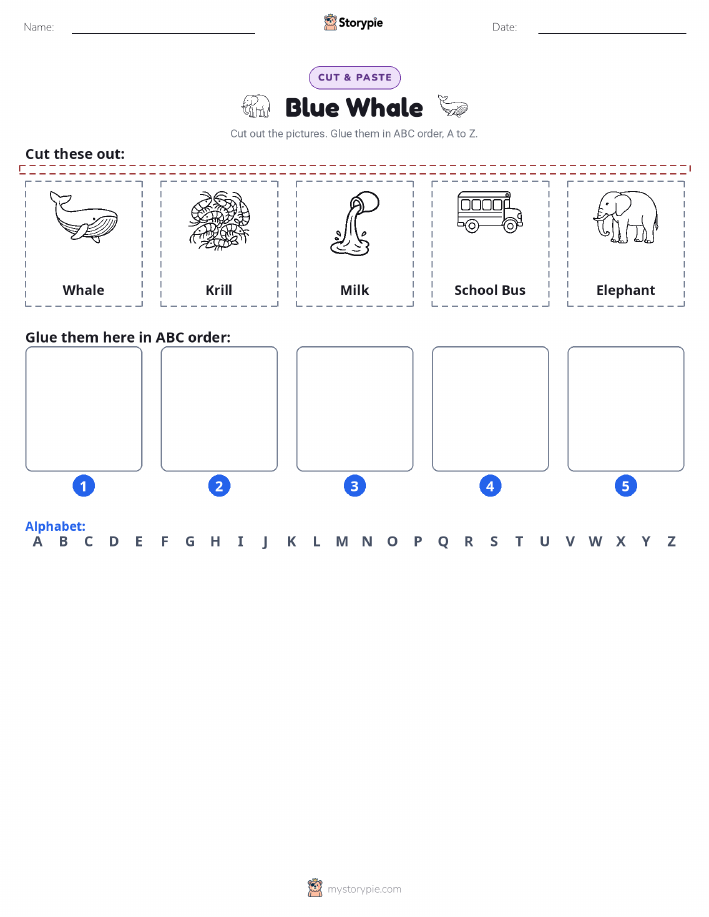 Name: Storypie Date:

CUT & PASTE

Blue Whale

Cut out the pictures. Glue them in ABC order, A to Z.

Cut these out:

Whale

Krill

Milk

School Bus

Elephant

Glue them here in ABC order:

1 2 3 4 5

Alphabet:
A B C D E F G H I J K L M N O P Q R S T U V W X Y Z

mystorypie.com